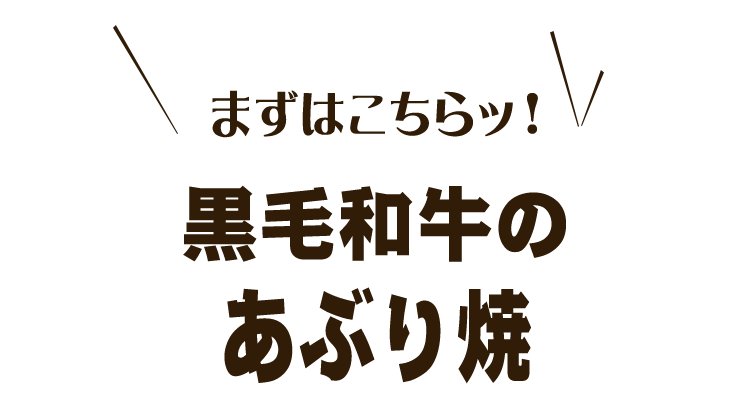 まずはこちらッ！

黒毛和牛の
あぶり焼